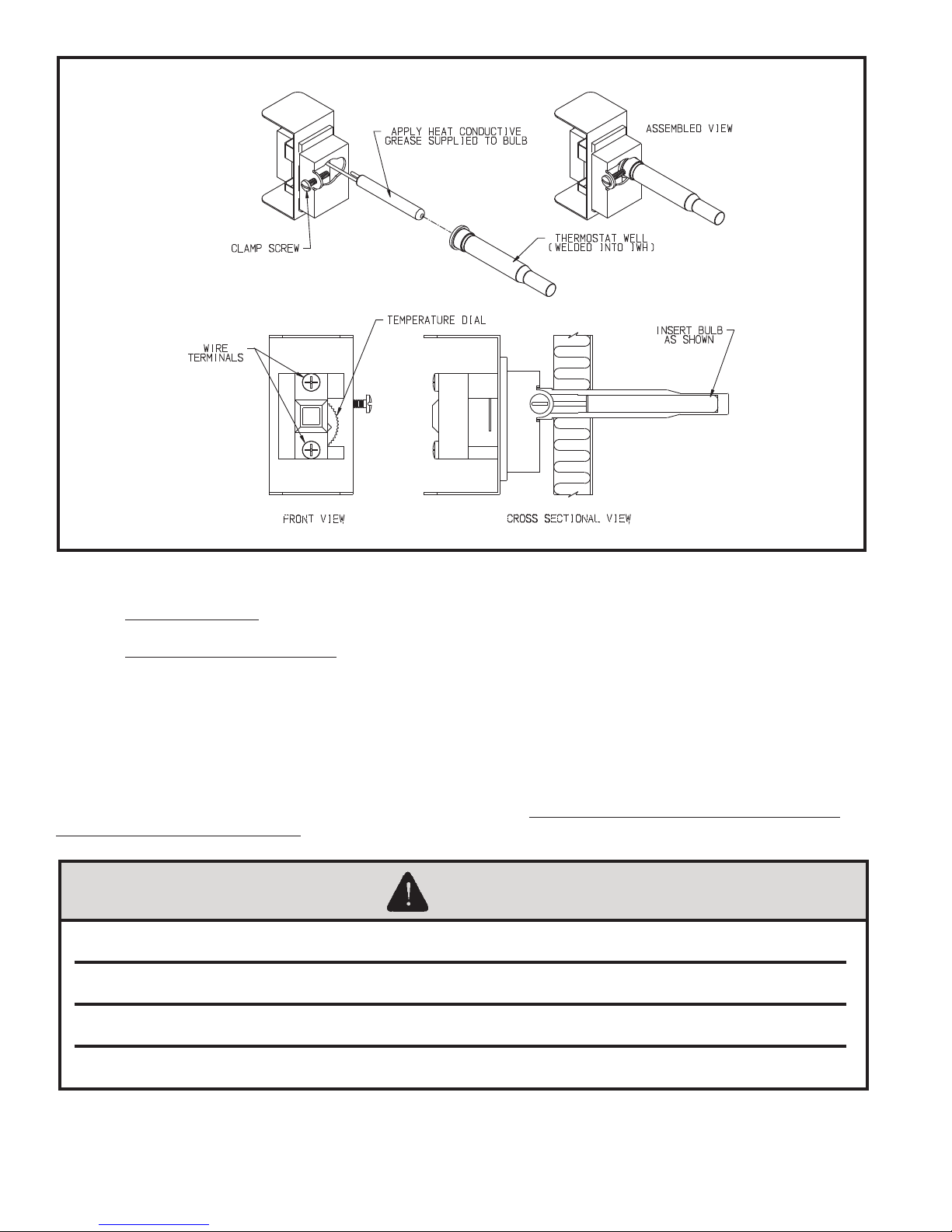 APPLY HEAT CONDUCTIVE GREASE SUPPLIED TO BULB

ASSEMBLED VIEW

CLAMP SCREW

THERMOSTAT WELL (WELDED INTO IWH)

TEMPERATURE DIAL

WIRE TERMINALS

INSERT BULB AS SHOWN

FRONT VIEW

CROSS SECTIONAL VIEW